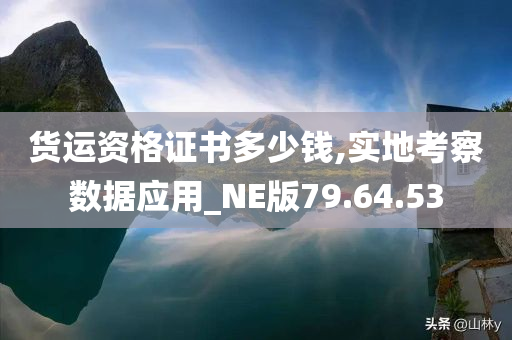 货运资格证书多少钱,实地考察数据应用_NE版79.64.53

头条 @山林y